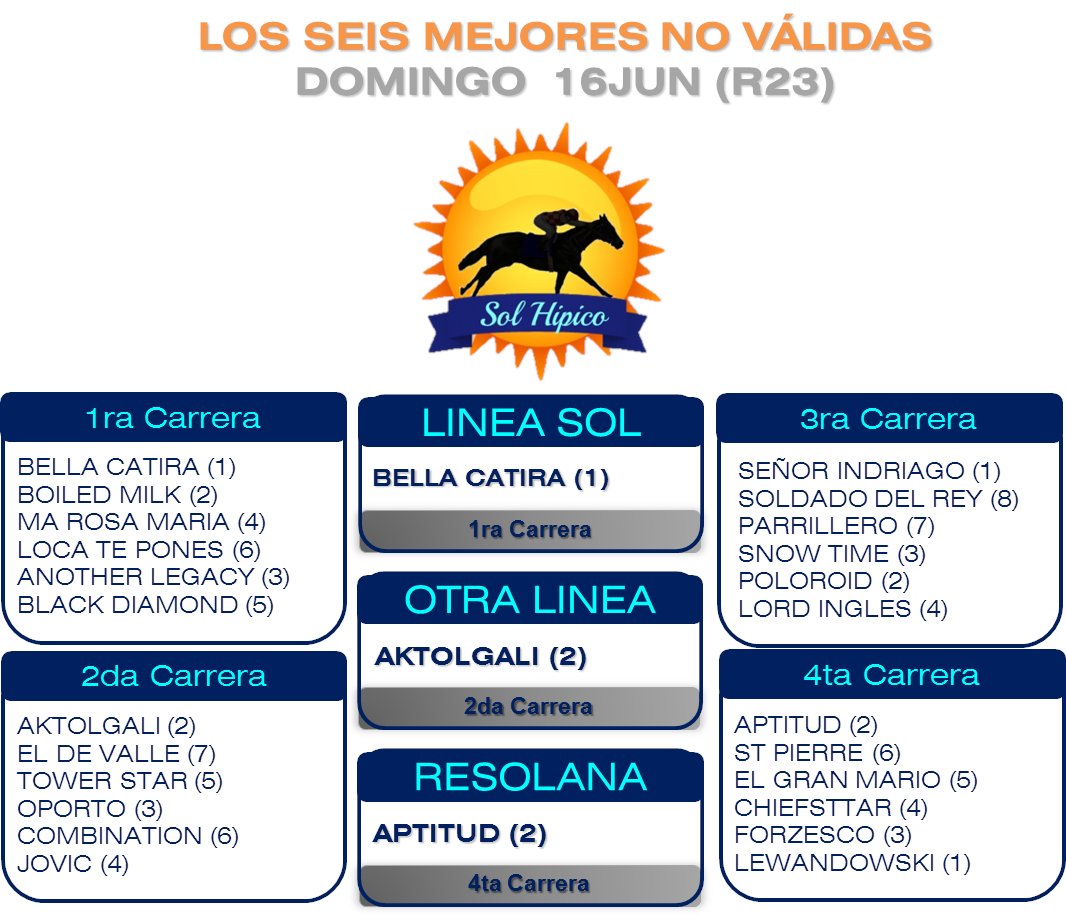 LOS SEIS MEJORES NO VÁLIDAS
DOMINGO 16JUN (R23)

Sol Hípico

1ra Carrera
BELLA CATIRA (1)
BOILED MILK (2)
MA ROSA MARIA (4)
LOCA TE PONES (6)
ANOTHER LEGACY (3)
BLACK DIAMOND (5)

2da Carrera
AKTOLGALI (2)
EL DE VALLE (7)
TOWER STAR (5)
OPORTO (3)
COMBINATION (6)
JOVIC (4)

LINEA SOL
BELLA CATIRA (1)
1ra Carrera

OTRA LINEA
AKTOLGALI (2)
2da Carrera

RESOLANA
APTITUD (2)
4ta Carrera

3ra Carrera
SEÑOR INDRIAGO (1)
SOLDADO DEL REY (8)
PARRILLERO (7)
SNOW TIME (3)
POLOROID (2)
LORD INGLES (4)

4ta Carrera
APTITUD (2)
ST PIERRE (6)
EL GRAN MARIO (5)
CHIEFSTTAR (4)
FORZESCO (3)
LEWANDOWSKI (1)